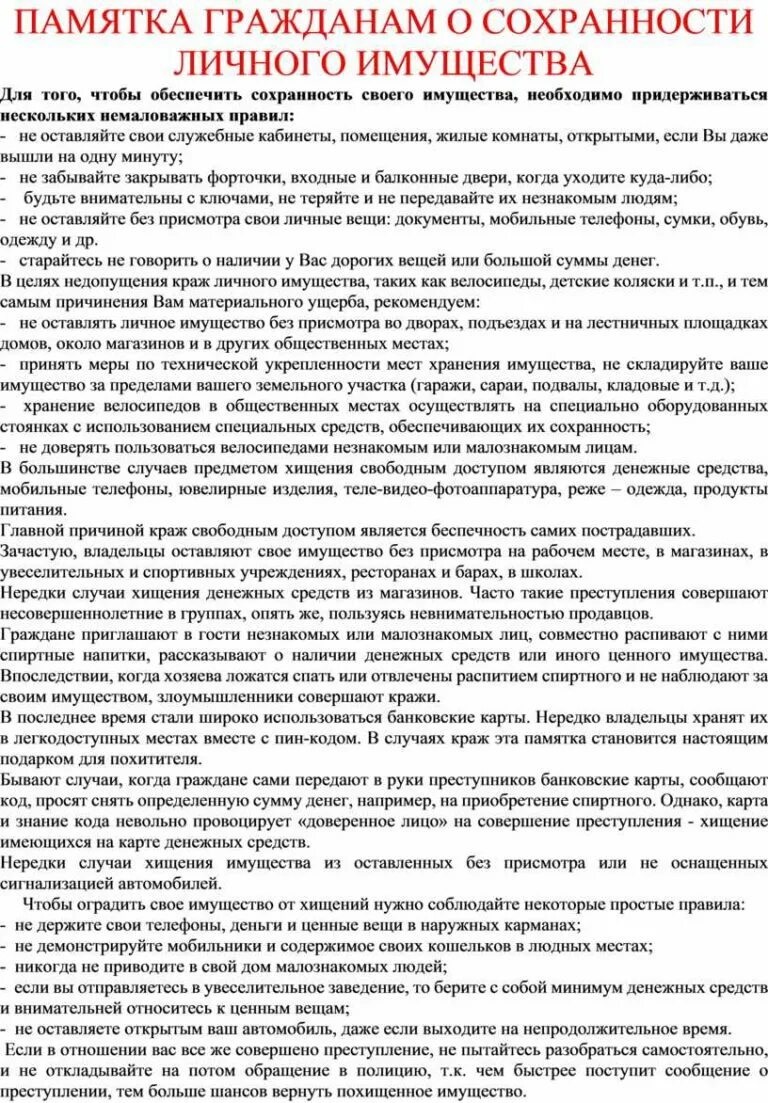 ПАМЯТКА ГРАЖДАНАМ О СОХРАННОСТИ ЛИЧНОГО ИМУЩЕСТВА

Для того, чтобы обеспечить сохранность своего имущества, необходимо придерживаться нескольких немаловажных правил:
- не оставляйте свои служебные кабинеты, помещения, жилые комнаты, открытыми, если Вы даже вышли на одну минуту;
- не забывайте закрывать форточки, входные и балконные двери, когда уходите куда-либо;
- будьте внимательны с ключами, не теряйте и не передавайте их незнакомым людям;
- не оставляйте без присмотра свои личные вещи: документы, мобильные телефоны, сумки, обувь, одежду и др.
- старайтесь не говорить о наличии у Вас дорогих вещей или большой суммы денег.
В целях недопущения краж личного имущества, таких как велосипеды, детские коляски и т.п., и тем самым причинения Вам материального ущерба, рекомендуем:
- не оставлять личное имущество без присмотра во дворах, подъездах и на лестничных площадках домов, около магазинов и в других общественных местах;
- принять меры по технической укрепленности мест хранения имущества, не складируйте ваше имущество за пределами вашего земельного участка (гаражи, сараи, подвалы, кладовые и т.д.);
- хранение велосипедов в общественных местах осуществлять на специально оборудованных стоянках с использованием специальных средств, обеспечивающих их сохранность;
- не доверять пользоваться велосипедами незнакомым или малознакомым лицам.
В большинстве случаев предметом хищения свободным доступом являются денежные средства, мобильные телефоны, ювелирные изделия, теле-видео-фотоаппаратура, реже – одежда, продукты питания.
Главной причиной краж свободным доступом является беспечность самих пострадавших.
Зачастую, владельцы оставляют свое имущество без присмотра на рабочем месте, в магазинах, в увеселительных и спортивных учреждениях, ресторанах и барах, в школах.
Нередки случаи хищения денежных средств из магазинов. Часто такие преступления совершают несовершеннолетние в группах, опять же, пользуясь невнимательностью продавцов.
Граждане приглашают в гости незнакомых или малознакомых лиц, совместно распивают с ними спиртные напитки, рассказывают о наличии денежных средств или иного ценного имущества. Впоследствии, когда хозяева ложатся спать или отвлечены распитием спиртного и не наблюдают за своим имуществом, злоумышленники совершают кражи.
В последнее время стали широко использоваться банковские карты. Нередко владельцы хранят их в легкодоступных местах вместе с пин-кодом. В случаях краж эта памятка становится настоящим подарком для похитителя.
Бывают случаи, когда граждане сами передают в руки преступников банковские карты, сообщают код, просят снять определенную сумму денег, например, на приобретение спиртного. Однако, карта и знание кода невольно провоцирует «доверенное лицо» на совершение преступления - хищение имеющихся на карте денежных средств.
Нередки случаи хищения имущества из оставленных без присмотра или не оснащенных сигнализацией автомобилей.
Чтобы оградить свое имущество от хищений нужно соблюдайте некоторые простые правила:
- не держите свои телефоны, деньги и ценные вещи в наружных карманах;
- не демонстрируйте мобильники и содержимое своих кошельков в людных местах;
- никогда не приводите в свой дом малознакомых людей;
- если вы отправляетесь в увеселительное заведение, то берите с собой минимум денежных средств и внимательней относитесь к ценным вещам;
- не оставляете открытым ваш автомобиль, даже если выходите на непродолжительное время.
Если в отношении вас все же совершено преступление, не пытайтесь разобраться самостоятельно, и не откладывайте на потом обращение в полицию, т.к. чем быстрее поступит сообщение о преступлении, тем больше шансов вернуть похищенное имущество.